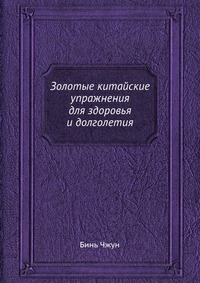 Золотые китайские упражнения для здоровья и долголетия

Бинь Чжун